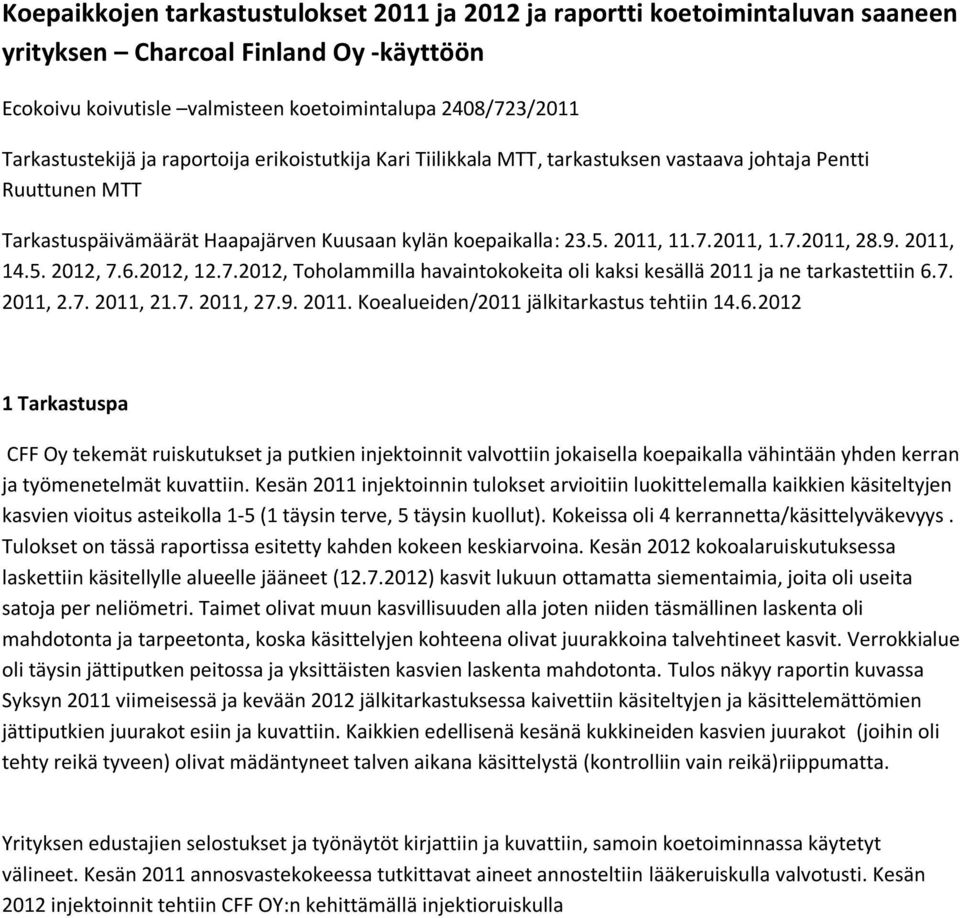 Koepaikkojen tarkastustulokset 2011 ja 2012 ja raportti koetoimintaluvan saaneen yrityksen – Charcoal Finland Oy -käyttöön

Ecokoivu koivutisle –valmisteen koetoimintalupa 2408/723/2011

Tarkastustekijä ja raportoija erikoistutkija Kari Tiilikkala MTT, tarkastuksen vastaava johtaja Pentti Ruuttunen MTT

Tarkastuspäivämäärät Haapajärven Kuusaan kylän koepaikalla: 23.5. 2011, 11.7.2011, 1.7.2011, 28.9. 2011, 14.5. 2012, 7.6.2012, 12.7.2012, Toholammilla havaintokokeita oli kaksi kesällä 2011 ja ne tarkastettiin 6.7. 2011, 2.7. 2011, 21.7. 2011, 27.9. 2011. Koealueiden/2011 jälkitarkastus tehtiin 14.6.2012

1 Tarkastuspa

CFF Oy tekemät ruiskutukset ja putkien injektoinnit valvottiin jokaisella koepaikalla vähintään yhden kerran ja työmenetelmät kuvattiin. Kesän 2011 injektoinnin tulokset arvioitiin luokittelemalla kaikkien käsiteltyjen kasvien vioitus asteikolla 1-5 (1 täysin terve, 5 täysin kuollut). Kokeissa oli 4 kerrannetta/käsittelyväkevyys . Tulokset on tässä raportissa esitetty kahden kokeen keskiarvoina. Kesän 2012 kokoalaruiskutuksessa laskettiin käsitellylle alueelle jääneet (12.7.2012) kasvit lukuun ottamatta siementaimia, joita oli useita satoja per neliömetri. Taimet olivat muun kasvillisuuden alla joten niiden täsmällinen laskenta oli mahdotonta ja tarpeetonta, koska käsittelyjen kohteena olivat juurakkoina talvehtineet kasvit. Verrokkialue oli täysin jättiputken peitossa ja yksittäisten kasvien laskenta mahdotonta. Tulos näkyy raportin kuvassa Syksyn 2011 viimeisessä ja kevään 2012 jälkitarkastuksessa kaivettiin käsiteltyjen ja käsittelemättömien jättiputkien juurakot esiin ja kuvattiin. Kaikkien edellisenä kesänä kukkineiden kasvien juurakot (joihin oli tehty reikä tyveen) olivat mädäntyneet talven aikana käsittelystä (kontrolliin vain reikä)riippumatta.

Yrityksen edustajien selostukset ja työnäytöt kirjattiin ja kuvattiin, samoin koetoiminnassa käytetyt välineet. Kesän 2011 annosvastekokeessa tutkittavat aineet annosteltiin lääkeruiskulla valvotusti. Kesän 2012 injektoinnit tehtiin CFF OY:n kehittämällä injektioruiskulla